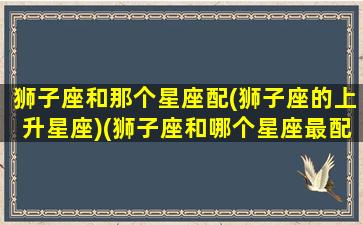 狮子座和那个星座配(狮子座的上升星座)(狮子座和哪个星座最配